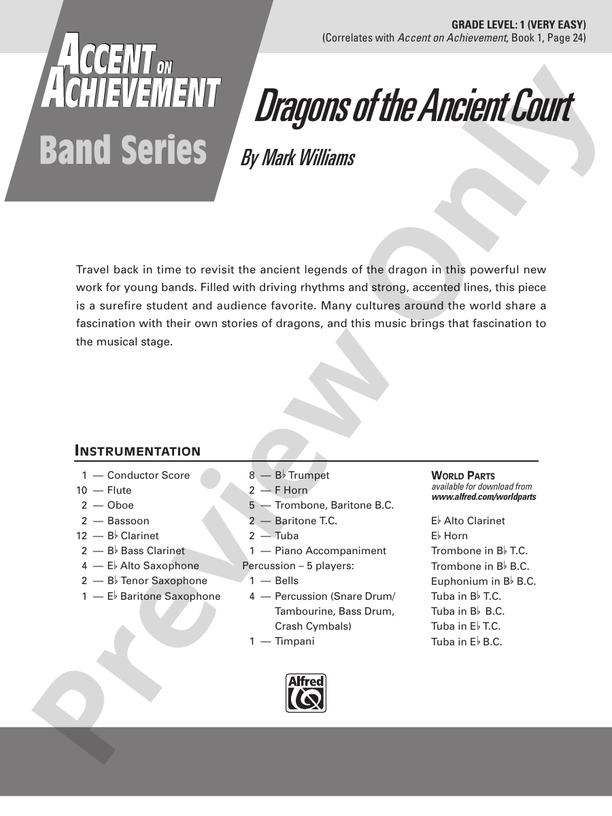 GRADE LEVEL: 1 (VERY EASY)
(Correlates with Accent on Achievement, Book 1, Page 24)

ACCENT ON ACHIEVEMENT
Band Series

Dragons of the Ancient Court

By Mark Williams

Travel back in time to revisit the ancient legends of the dragon in this powerful new work for young bands. Filled with driving rhythms and strong, accented lines, this piece is a surefire student and audience favorite. Many cultures around the world share a fascination with their own stories of dragons, and this music brings that fascination to the musical stage.

INSTRUMENTATION

1 — Conductor Score
10 — Flute
2 — Oboe
2 — Bassoon
12 — B♭ Clarinet
2 — B♭ Bass Clarinet
4 — E♭ Alto Saxophone
2 — B♭ Tenor Saxophone
1 — E♭ Baritone Saxophone

8 — B♭ Trumpet
2 — F Horn
5 — Trombone, Baritone B.C.
2 — Baritone T.C.
2 — Tuba
1 — Piano Accompaniment
Percussion – 5 players:
1 — Bells
4 — Percussion (Snare Drum/ Tambourine, Bass Drum, Crash Cymbals)
1 — Timpani

WORLD PARTS
available for download from
www.alfred.com/worldparts

E♭ Alto Clarinet
E♭ Horn
Trombone in B♭ T.C.
Trombone in B♭ B.C.
Euphonium in B♭ B.C.
Tuba in B♭ T.C.
Tuba in B♭ B.C.
Tuba in E♭ T.C.
Tuba in E♭ B.C.

Alfred

Preview Only